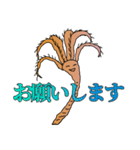 お願いします